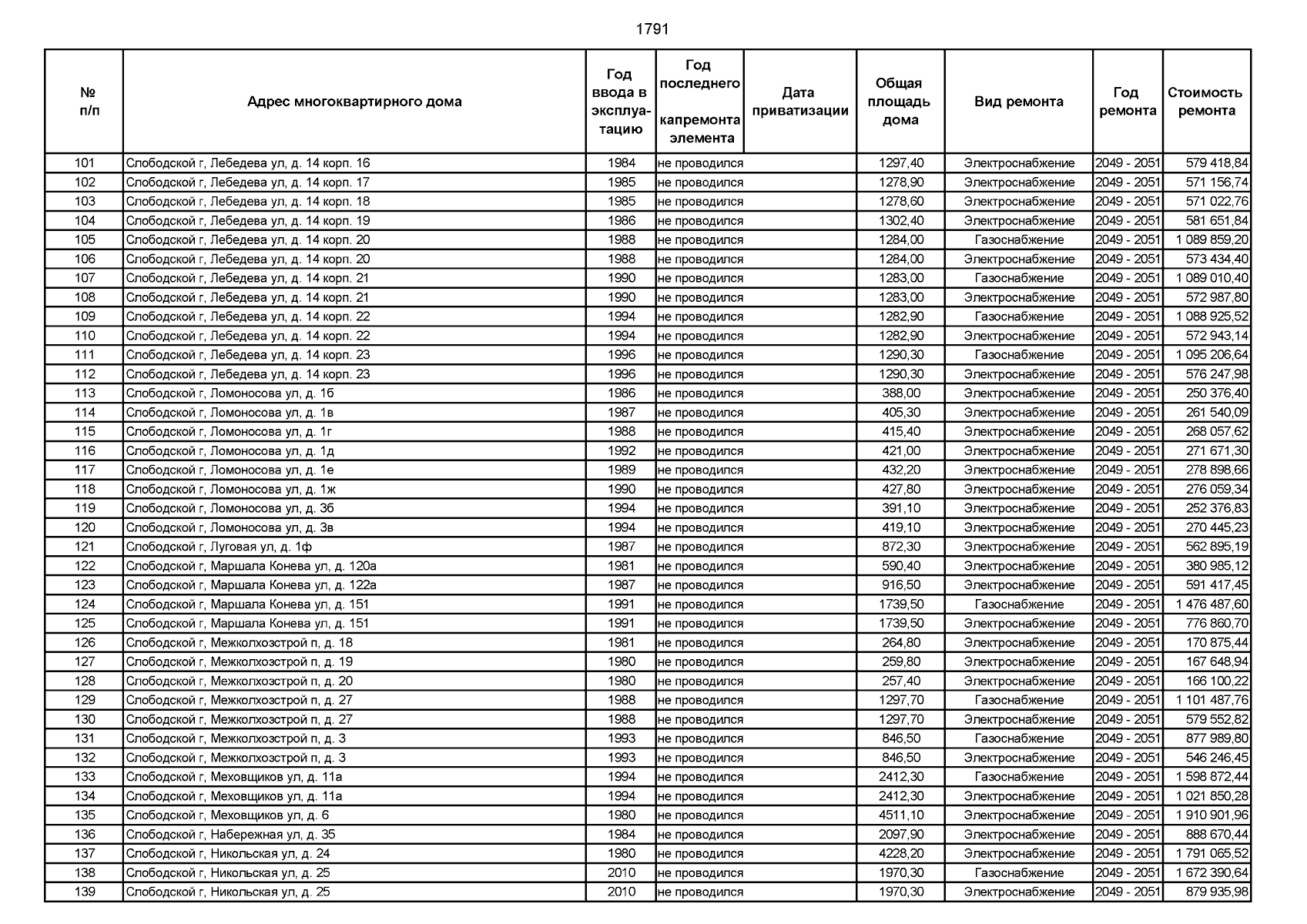 1791

| № п/п | Адрес многоквартирного дома | Год ввода в эксплуатацию | Год последнего капремонта элемента | Дата приватизации | Общая площадь дома | Вид ремонта | Год ремонта | Стоимость ремонта |
|---|---|---|---|---|---|---|---|---|
| 101 | Слободской г, Лебедева ул, д. 14 корп. 16 | 1984 | не проводился | | 1297,40 | Электроснабжение | 2049 - 2051 | 579 418,84 |
| 102 | Слободской г, Лебедева ул, д. 14 корп. 17 | 1985 | не проводился | | 1278,90 | Электроснабжение | 2049 - 2051 | 571 156,74 |
| 103 | Слободской г, Лебедева ул, д. 14 корп. 18 | 1985 | не проводился | | 1278,60 | Электроснабжение | 2049 - 2051 | 571 022,76 |
| 104 | Слободской г, Лебедева ул, д. 14 корп. 19 | 1986 | не проводился | | 1302,40 | Электроснабжение | 2049 - 2051 | 581 651,84 |
| 105 | Слободской г, Лебедева ул, д. 14 корп. 20 | 1988 | не проводился | | 1284,00 | Газоснабжение | 2049 - 2051 | 1 089 859,20 |
| 106 | Слободской г, Лебедева ул, д. 14 корп. 20 | 1988 | не проводился | | 1284,00 | Электроснабжение | 2049 - 2051 | 573 434,40 |
| 107 | Слободской г, Лебедева ул, д. 14 корп. 21 | 1990 | не проводился | | 1283,00 | Газоснабжение | 2049 - 2051 | 1 089 010,40 |
| 108 | Слободской г, Лебедева ул, д. 14 корп. 21 | 1990 | не проводился | | 1283,00 | Электроснабжение | 2049 - 2051 | 572 987,80 |
| 109 | Слободской г, Лебедева ул, д. 14 корп. 22 | 1994 | не проводился | | 1282,90 | Газоснабжение | 2049 - 2051 | 1 088 925,52 |
| 110 | Слободской г, Лебедева ул, д. 14 корп. 22 | 1994 | не проводился | | 1282,90 | Электроснабжение | 2049 - 2051 | 572 943,14 |
| 111 | Слободской г, Лебедева ул, д. 14 корп. 23 | 1996 | не проводился | | 1290,30 | Газоснабжение | 2049 - 2051 | 1 095 206,64 |
| 112 | Слободской г, Лебедева ул, д. 14 корп. 23 | 1996 | не проводился | | 1290,30 | Электроснабжение | 2049 - 2051 | 576 247,98 |
| 113 | Слободской г, Ломоносова ул, д. 1б | 1986 | не проводился | | 388,00 | Электроснабжение | 2049 - 2051 | 250 376,40 |
| 114 | Слободской г, Ломоносова ул, д. 1в | 1987 | не проводился | | 405,30 | Электроснабжение | 2049 - 2051 | 261 540,09 |
| 115 | Слободской г, Ломоносова ул, д. 1г | 1988 | не проводился | | 415,40 | Электроснабжение | 2049 - 2051 | 268 057,62 |
| 116 | Слободской г, Ломоносова ул, д. 1д | 1992 | не проводился | | 421,00 | Электроснабжение | 2049 - 2051 | 271 671,30 |
| 117 | Слободской г, Ломоносова ул, д. 1е | 1989 | не проводился | | 432,20 | Электроснабжение | 2049 - 2051 | 278 898,66 |
| 118 | Слободской г, Ломоносова ул, д. 1ж | 1990 | не проводился | | 427,80 | Электроснабжение | 2049 - 2051 | 276 059,34 |
| 119 | Слободской г, Ломоносова ул, д. 3б | 1994 | не проводился | | 391,10 | Электроснабжение | 2049 - 2051 | 252 376,83 |
| 120 | Слободской г, Ломоносова ул, д. 3в | 1994 | не проводился | | 419,10 | Электроснабжение | 2049 - 2051 | 270 445,23 |
| 121 | Слободской г, Луговая ул, д. 1ф | 1987 | не проводился | | 872,30 | Электроснабжение | 2049 - 2051 | 562 895,19 |
| 122 | Слободской г, Маршала Конева ул, д. 120а | 1981 | не проводился | | 590,40 | Электроснабжение | 2049 - 2051 | 380 985,12 |
| 123 | Слободской г, Маршала Конева ул, д. 122а | 1987 | не проводился | | 916,50 | Электроснабжение | 2049 - 2051 | 591 417,45 |
| 124 | Слободской г, Маршала Конева ул, д. 151 | 1991 | не проводился | | 1739,50 | Газоснабжение | 2049 - 2051 | 1 476 487,60 |
| 125 | Слободской г, Маршала Конева ул, д. 151 | 1991 | не проводился | | 1739,50 | Электроснабжение | 2049 - 2051 | 776 860,70 |
| 126 | Слободской г, Межколхозстрой п, д. 18 | 1981 | не проводился | | 264,80 | Электроснабжение | 2049 - 2051 | 170 875,44 |
| 127 | Слободской г, Межколхозстрой п, д. 19 | 1980 | не проводился | | 259,80 | Электроснабжение | 2049 - 2051 | 167 648,94 |
| 128 | Слободской г, Межколхозстрой п, д. 20 | 1980 | не проводился | | 257,40 | Электроснабжение | 2049 - 2051 | 166 100,22 |
| 129 | Слободской г, Межколхозстрой п, д. 27 | 1988 | не проводился | | 1297,70 | Газоснабжение | 2049 - 2051 | 1 101 487,76 |
| 130 | Слободской г, Межколхозстрой п, д. 27 | 1988 | не проводился | | 1297,70 | Электроснабжение | 2049 - 2051 | 579 552,82 |
| 131 | Слободской г, Межколхозстрой п, д. 3 | 1993 | не проводился | | 846,50 | Газоснабжение | 2049 - 2051 | 877 989,80 |
| 132 | Слободской г, Межколхозстрой п, д. 3 | 1993 | не проводился | | 846,50 | Электроснабжение | 2049 - 2051 | 546 246,45 |
| 133 | Слободской г, Меховщиков ул, д. 11а | 1994 | не проводился | | 2412,30 | Газоснабжение | 2049 - 2051 | 1 598 872,44 |
| 134 | Слободской г, Меховщиков ул, д. 11а | 1994 | не проводился | | 2412,30 | Электроснабжение | 2049 - 2051 | 1 021 850,28 |
| 135 | Слободской г, Меховщиков ул, д. 6 | 1980 | не проводился | | 4511,10 | Электроснабжение | 2049 - 2051 | 1 910 901,96 |
| 136 | Слободской г, Набережная ул, д. 35 | 1984 | не проводился | | 2097,90 | Электроснабжение | 2049 - 2051 | 888 670,44 |
| 137 | Слободской г, Никольская ул, д. 24 | 1980 | не проводился | | 4228,20 | Электроснабжение | 2049 - 2051 | 1 791 065,52 |
| 138 | Слободской г, Никольская ул, д. 25 | 2010 | не проводился | | 1970,30 | Газоснабжение | 2049 - 2051 | 1 672 390,64 |
| 139 | Слободской г, Никольская ул, д. 25 | 2010 | не проводился | | 1970,30 | Электроснабжение | 2049 - 2051 | 879 935,98 |